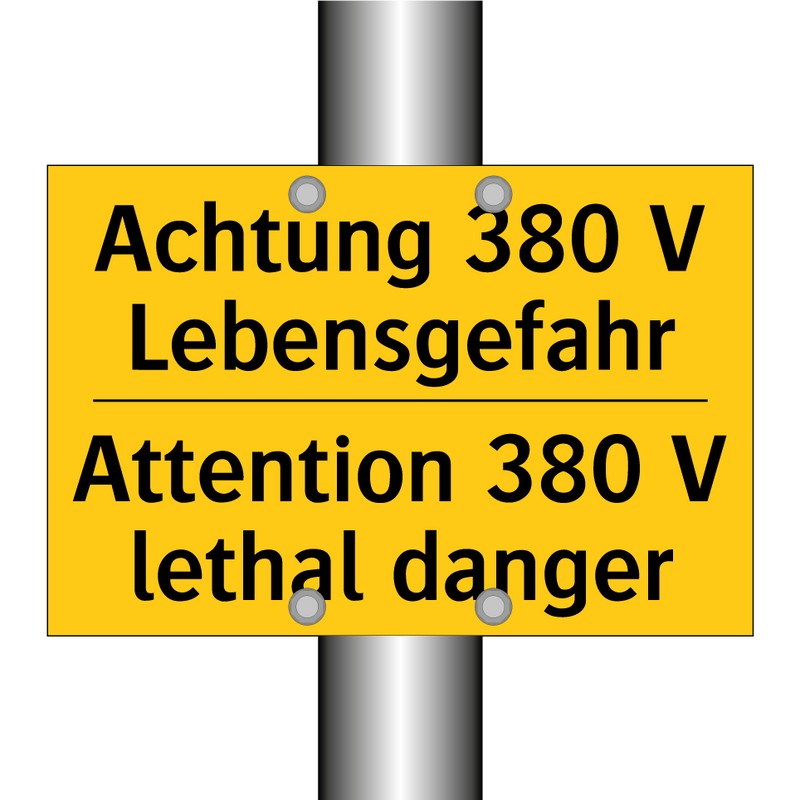 Achtung 380 V
Lebensgefahr

Attention 380 V
lethal danger